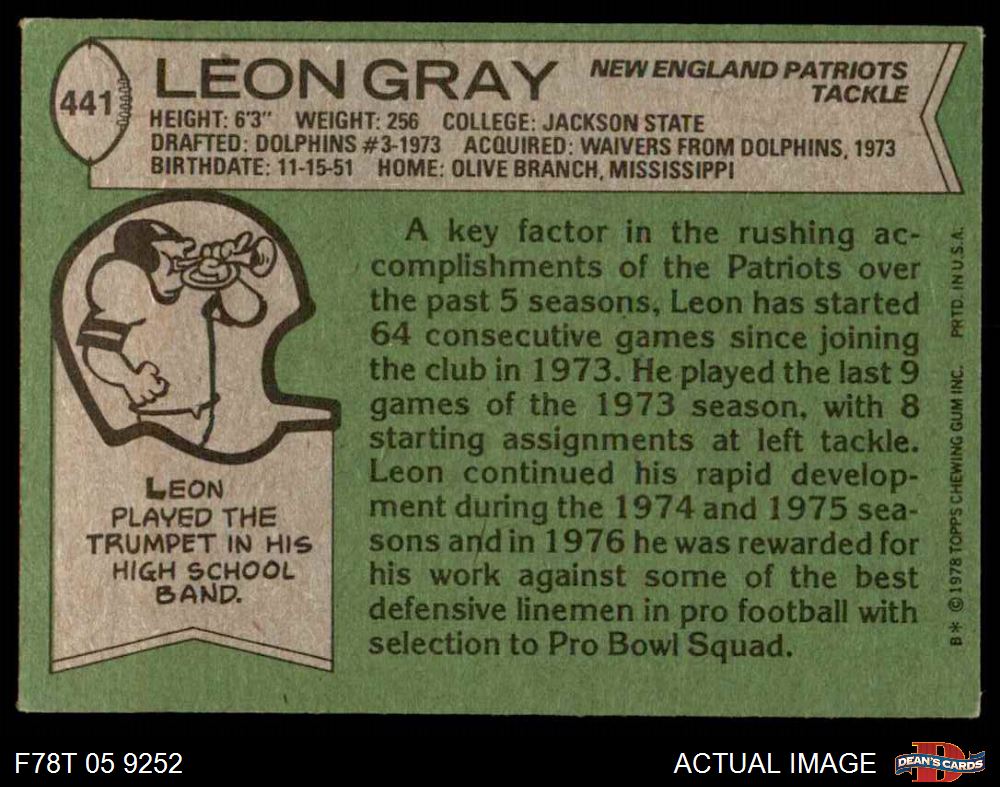 441

LEON GRAY

NEW ENGLAND PATRIOTS
TACKLE

HEIGHT: 6'3" WEIGHT: 256 COLLEGE: JACKSON STATE
DRAFTED: DOLPHINS #3-1973 ACQUIRED: WAIVERS FROM DOLPHINS, 1973
BIRTHDATE: 11-15-51 HOME: OLIVE BRANCH, MISSISSIPPI

LEON PLAYED THE TRUMPET IN HIS HIGH SCHOOL BAND.

A key factor in the rushing accomplishments of the Patriots over the past 5 seasons, Leon has started 64 consecutive games since joining the club in 1973. He played the last 9 games of the 1973 season, with 8 starting assignments at left tackle. Leon continued his rapid development during the 1974 and 1975 seasons and in 1976 he was rewarded for his work against some of the best defensive linemen in pro football with selection to Pro Bowl Squad.

B* © 1978 TOPPS CHEWING GUM INC. PRTD. IN U.S.A.

F78T 05 9252

ACTUAL IMAGE

DEAN'S CARDS